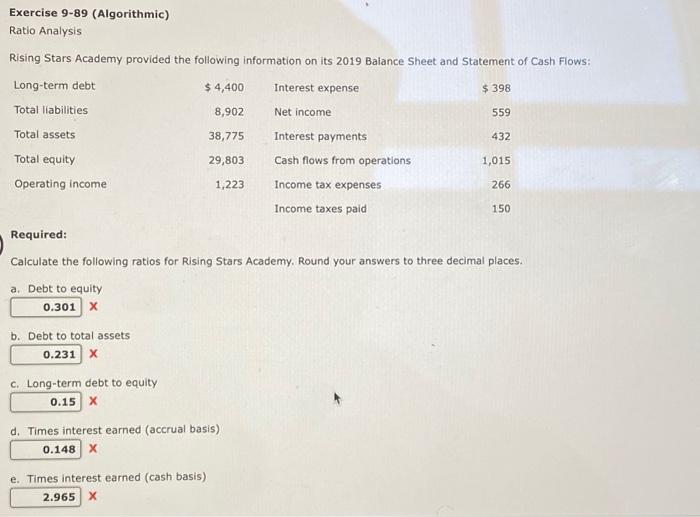 Exercise 9-89 (Algorithmic)
Ratio Analysis

Rising Stars Academy provided the following information on its 2019 Balance Sheet and Statement of Cash Flows:

| Long-term debt | $ 4,400 | Interest expense | $ 398 |
|---|---|---|---|
| Total liabilities | 8,902 | Net income | 559 |
| Total assets | 38,775 | Interest payments | 432 |
| Total equity | 29,803 | Cash flows from operations | 1,015 |
| Operating income | 1,223 | Income tax expenses | 266 |
| | | Income taxes paid | 150 |

Required:

Calculate the following ratios for Rising Stars Academy. Round your answers to three decimal places.

a. Debt to equity
0.301 X

b. Debt to total assets
0.231 X

c. Long-term debt to equity
0.15 X

d. Times interest earned (accrual basis)
0.148 X

e. Times interest earned (cash basis)
2.965 X